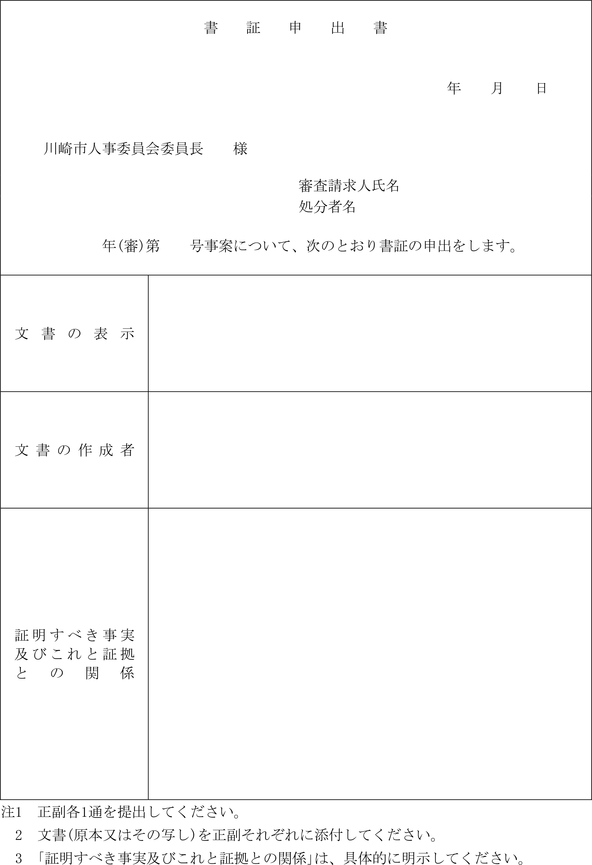 書　証　申　出　書

年　月　日

川崎市人事委員会委員長　様

審査請求人氏名
処分者名

年(審)第　号事案について、次のとおり書証の申出をします。

| 文書の表示 | |
|---|---|
| 文書の作成者 | |
| 証明すべき事実及びこれと証拠との関係 | |

注1　正副各1通を提出してください。
2　文書(原本又はその写し)を正副それぞれに添付してください。
3　「証明すべき事実及びこれと証拠との関係」は、具体的に明示してください。